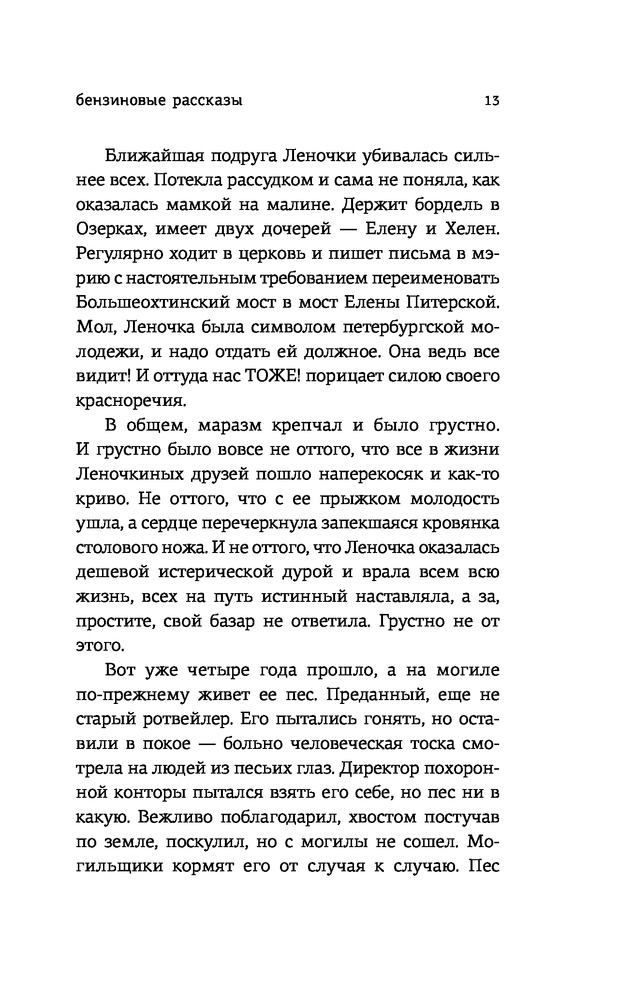 бензиновые рассказы 13

Ближайшая подруга Леночки убивалась сильнее всех. Потекла рассудком и сама не поняла, как оказалась мамкой на малине. Держит бордель в Озерках, имеет двух дочерей — Елену и Хелен. Регулярно ходит в церковь и пишет письма в мэрию с настоятельным требованием переименовать Большеохтинский мост в мост Елены Питерской. Мол, Леночка была символом петербургской молодежи, и надо отдать ей должное. Она ведь все видит! И оттуда нас ТОЖЕ! порицает силою своего красноречия.

В общем, маразм крепчал и было грустно. И грустно было вовсе не оттого, что все в жизни Леночкиных друзей пошло наперекосяк и как-то криво. Не оттого, что с ее прыжком молодость ушла, а сердце перечеркнула запекшаяся кровянка столового ножа. И не оттого, что Леночка оказалась дешевой истерической дурой и врала всем всю жизнь, всех на путь истинный наставляла, а за, простите, свой базар не ответила. Грустно не от этого.

Вот уже четыре года прошло, а на могиле по-прежнему живет ее пес. Преданный, еще не старый ротвейлер. Его пытались гонять, но оставили в покое — больно человеческая тоска смотрела на людей из песьих глаз. Директор похоронной конторы пытался взять его себе, но пес ни в какую. Вежливо поблагодарил, хвостом постучав по земле, поскулил, но с могилы не сошел. Могильщики кормят его от случая к случаю. Пес